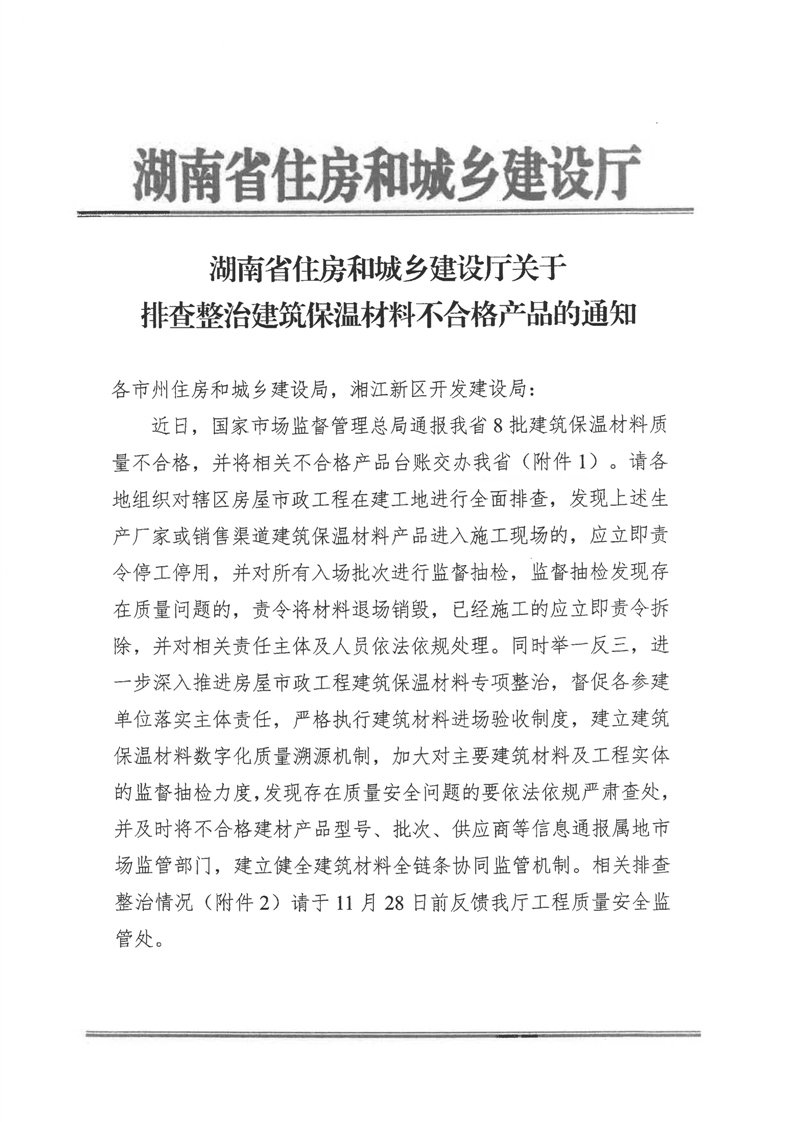 湖南省住房和城乡建设厅

湖南省住房和城乡建设厅关于
排查整治建筑保温材料不合格产品的通知

各市州住房和城乡建设局，湘江新区开发建设局：

近日，国家市场监督管理总局通报我省 8 批建筑保温材料质量不合格，并将相关不合格产品台账交办我省（附件 1）。请各地组织对辖区房屋市政工程在建工地进行全面排查，发现上述生产厂家或销售渠道建筑保温材料产品进入施工现场的，应立即责令停工停用，并对所有入场批次进行监督抽检，监督抽检发现存在质量问题的，责令将材料退场销毁，已经施工的应立即责令拆除，并对相关责任主体及人员依法依规处理。同时举一反三，进一步深入推进房屋市政工程建筑保温材料专项整治，督促各参建单位落实主体责任，严格执行建筑材料进场验收制度，建立建筑保温材料数字化质量溯源机制，加大对主要建筑材料及工程实体的监督抽检力度，发现存在质量安全问题的要依法依规严肃查处，并及时将不合格建材产品型号、批次、供应商等信息通报属地市场监管部门，建立健全建筑材料全链条协同监管机制。相关排查整治情况（附件 2）请于 11 月 28 日前反馈我厅工程质量安全监管处。